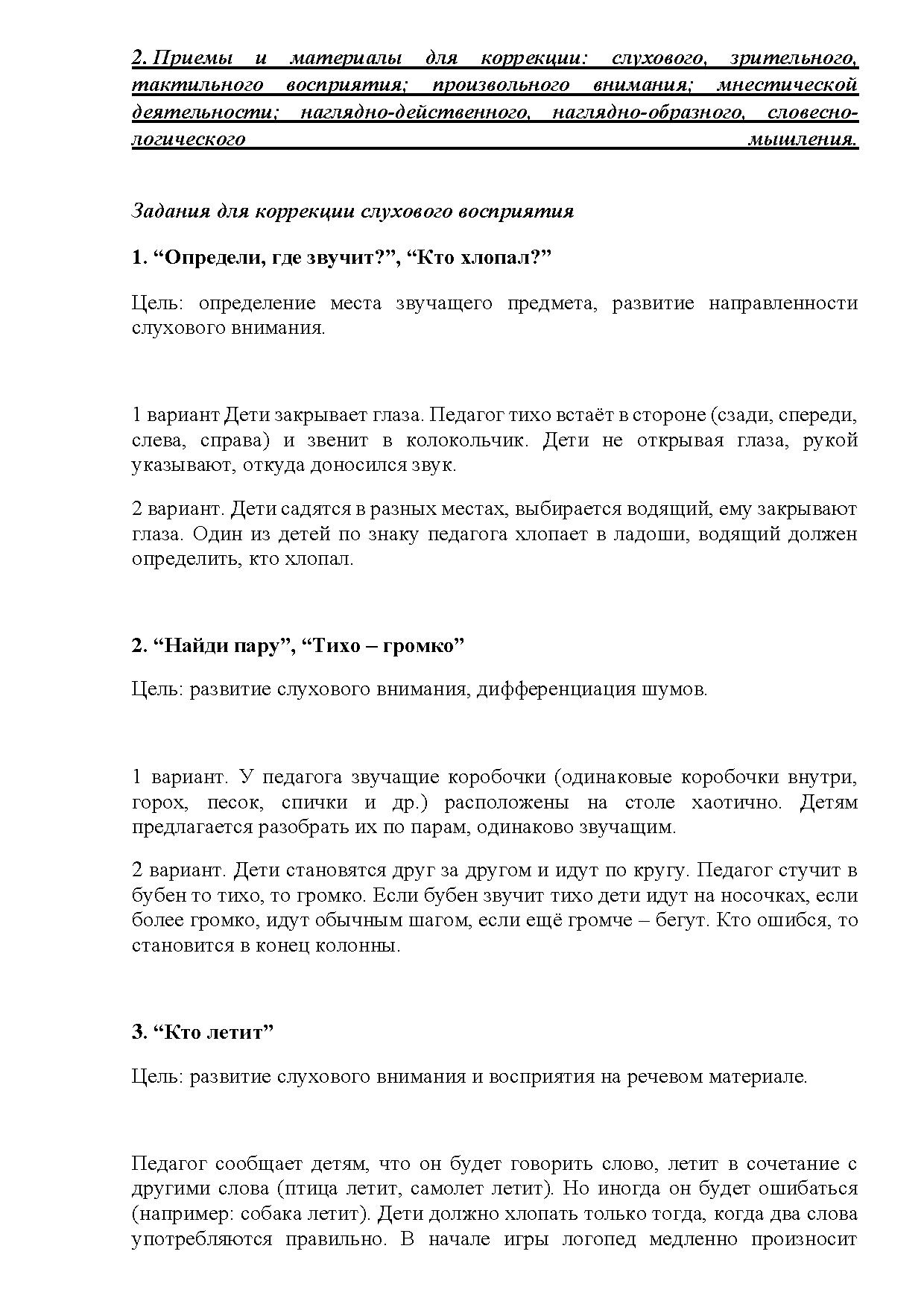 2. Приемы и материалы для коррекции: слухового, зрительного, тактильного восприятия; произвольного внимания; мнестической деятельности; наглядно-действенного, наглядно-образного, словесно-логического мышления.

Задания для коррекции слухового восприятия

1. “Определи, где звучит?”, “Кто хлопал?”

Цель: определение места звучащего предмета, развитие направленности слухового внимания.

1 вариант Дети закрывает глаза. Педагог тихо встаёт в стороне (сзади, спереди, слева, справа) и звенит в колокольчик. Дети не открывая глаза, рукой указывают, откуда доносился звук.

2 вариант. Дети садятся в разных местах, выбирается водящий, ему закрывают глаза. Один из детей по знаку педагога хлопает в ладоши, водящий должен определить, кто хлопал.

2. “Найди пару”, “Тихо – громко”

Цель: развитие слухового внимания, дифференциация шумов.

1 вариант. У педагога звучащие коробочки (одинаковые коробочки внутри, горох, песок, спички и др.) расположены на столе хаотично. Детям предлагается разобрать их по парам, одинаково звучащим.

2 вариант. Дети становятся друг за другом и идут по кругу. Педагог стучит в бубен то тихо, то громко. Если бубен звучит тихо дети идут на носочках, если более громко, идут обычным шагом, если ещё громче – бегут. Кто ошибся, то становится в конец колонны.

3. “Кто летит”

Цель: развитие слухового внимания и восприятия на речевом материале.

Педагог сообщает детям, что он будет говорить слово, летит в сочетание с другими слова (птица летит, самолет летит). Но иногда он будет ошибаться (например: собака летит). Дети должно хлопать только тогда, когда два слова употребляются правильно. В начале игры логопед медленно произносит